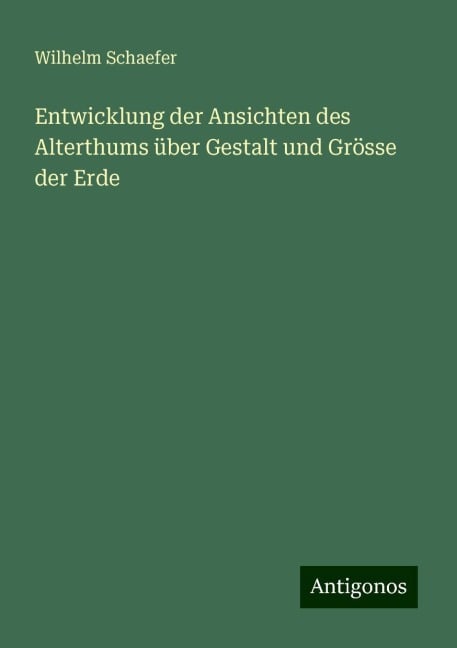 Wilhelm Schaefer

Entwicklung der Ansichten des Alterthums über Gestalt und Grösse der Erde

Antigonos